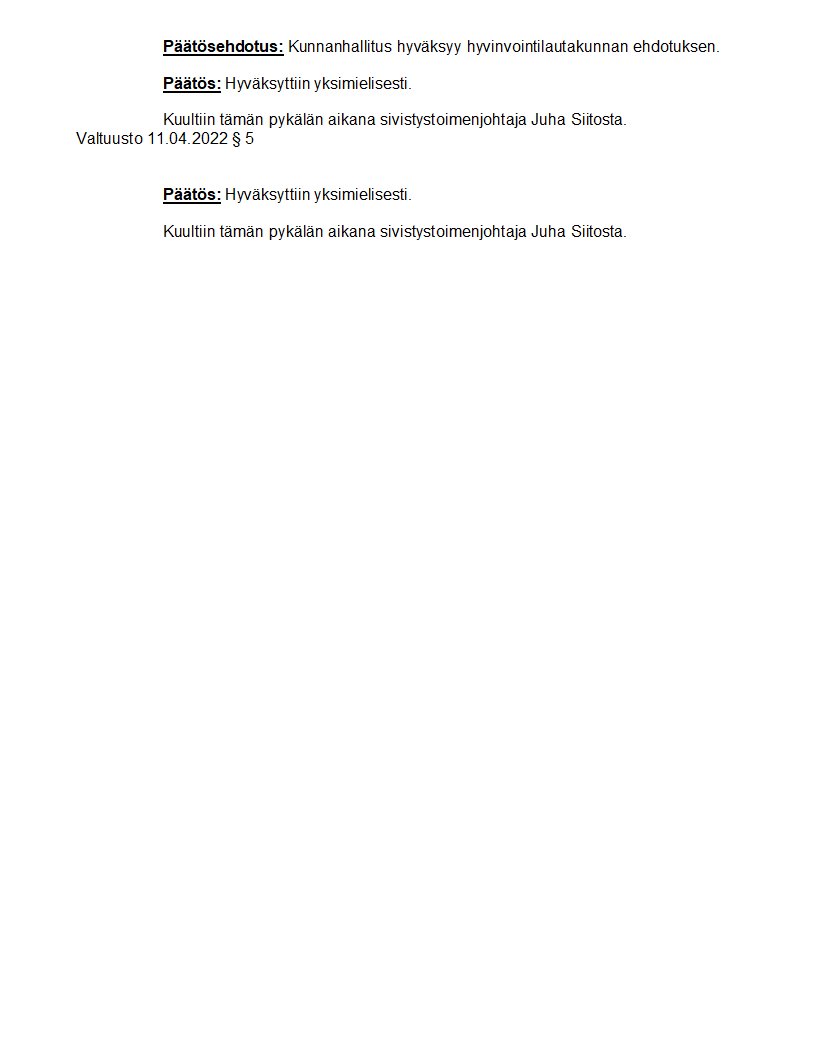 Päätösehdotus: Kunnanhallitus hyväksyy hyvinvointilautakunnan ehdotuksen.

Päätös: Hyväksyttiin yksimielisesti.

Kuultiin tämän pykälän aikana sivistystoimenjohtaja Juha Siitosta.

Valtuusto 11.04.2022 § 5

Päätös: Hyväksyttiin yksimielisesti.

Kuultiin tämän pykälän aikana sivistystoimenjohtaja Juha Siitosta.